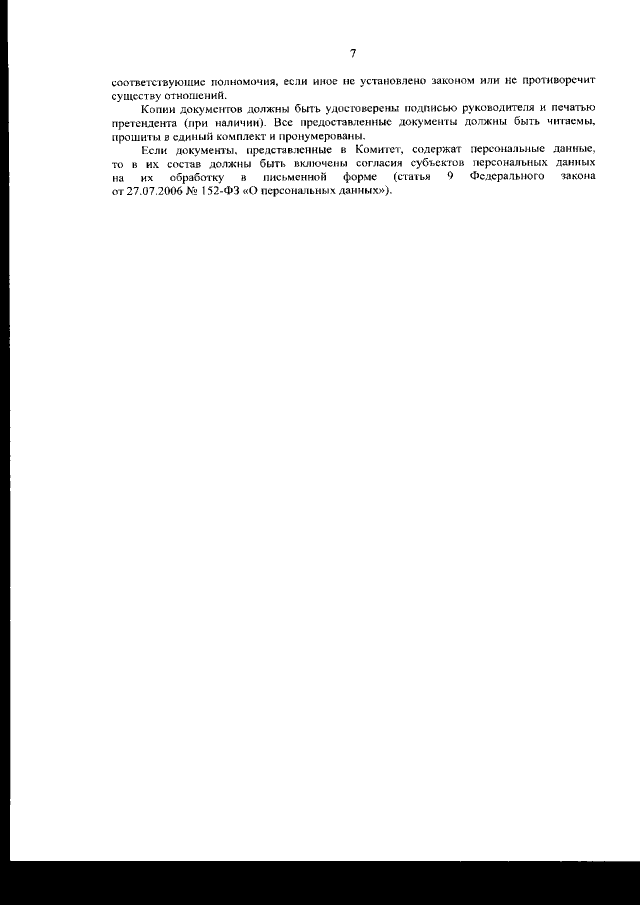 7

соответствующие полномочия, если иное не установлено законом или не противоречит существу отношений.

Копии документов должны быть удостоверены подписью руководителя и печатью претендента (при наличии). Все предоставленные документы должны быть читаемы, прошиты в единый комплект и пронумерованы.

Если документы, представленные в Комитет, содержат персональные данные, то в их состав должны быть включены согласия субъектов персональных данных на их обработку в письменной форме (статья 9 Федерального закона от 27.07.2006 № 152-ФЗ «О персональных данных»).